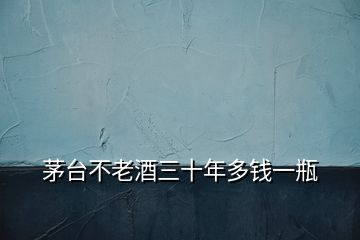 茅台不老酒三十年多钱一瓶